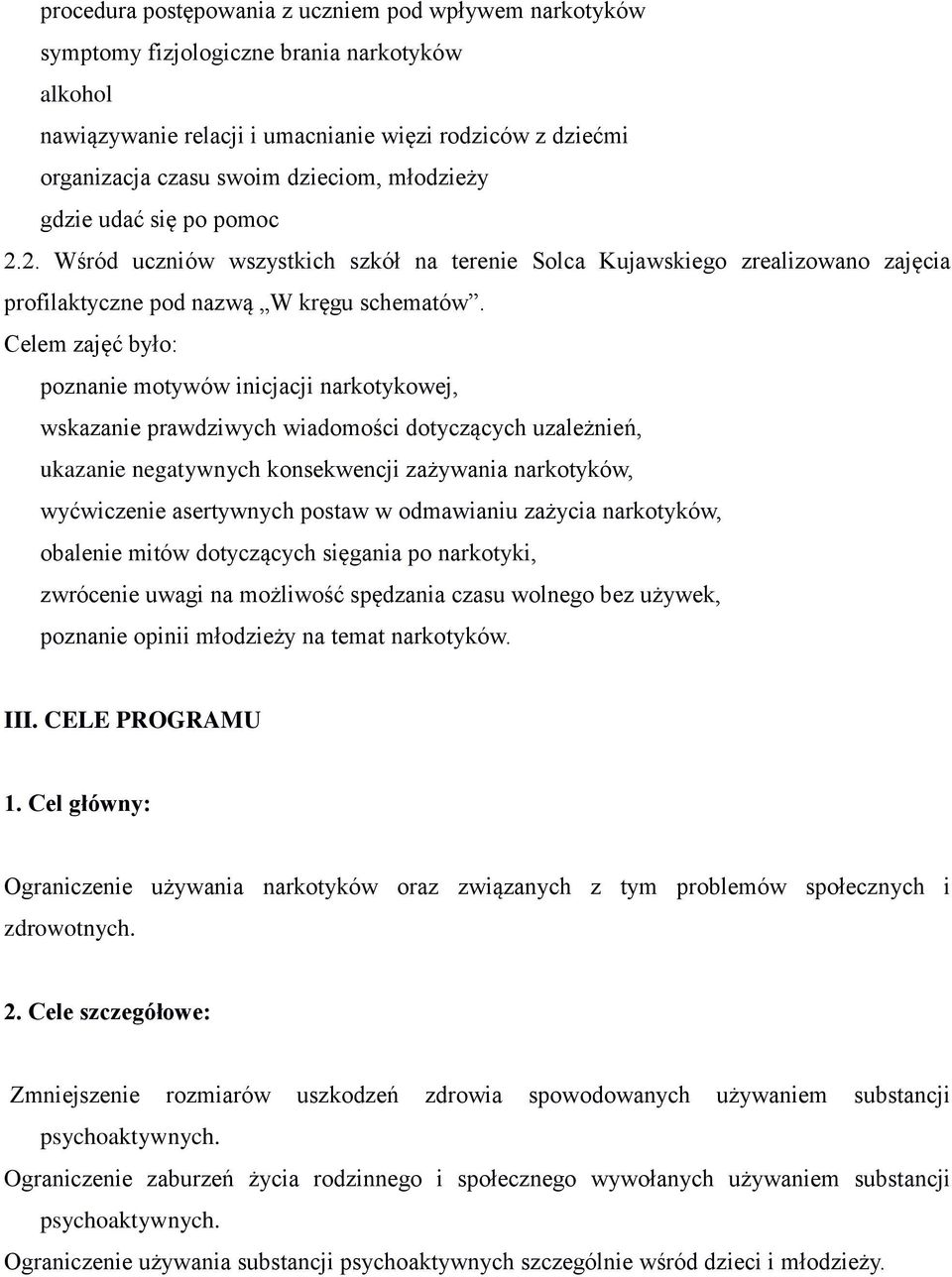 procedura postępowania z uczniem pod wpływem narkotyków
symptomy fizjologiczne brania narkotyków
alkohol
nawiązywanie relacji i umacnianie więzi rodziców z dziećmi
organizacja czasu swoim dzieciom, młodzieży
gdzie udać się po pomoc

2.2. Wśród uczniów wszystkich szkół na terenie Solca Kujawskiego zrealizowano zajęcia profilaktyczne pod nazwą „W kręgu schematów”.

Celem zajęć było:
poznanie motywów inicjacji narkotykowej,
wskazanie prawdziwych wiadomości dotyczących uzależnień,
ukazanie negatywnych konsekwencji zażywania narkotyków,
wyćwiczenie asertywnych postaw w odmawianiu zażycia narkotyków,
obalenie mitów dotyczących sięgania po narkotyki,
zwrócenie uwagi na możliwość spędzania czasu wolnego bez używek,
poznanie opinii młodzieży na temat narkotyków.

III. CELE PROGRAMU

1. Cel główny:

Ograniczenie używania narkotyków oraz związanych z tym problemów społecznych i zdrowotnych.

2. Cele szczegółowe:

Zmniejszenie rozmiarów uszkodzeń zdrowia spowodowanych używaniem substancji psychoaktywnych.
Ograniczenie zaburzeń życia rodzinnego i społecznego wywołanych używaniem substancji psychoaktywnych.
Ograniczenie używania substancji psychoaktywnych szczególnie wśród dzieci i młodzieży.